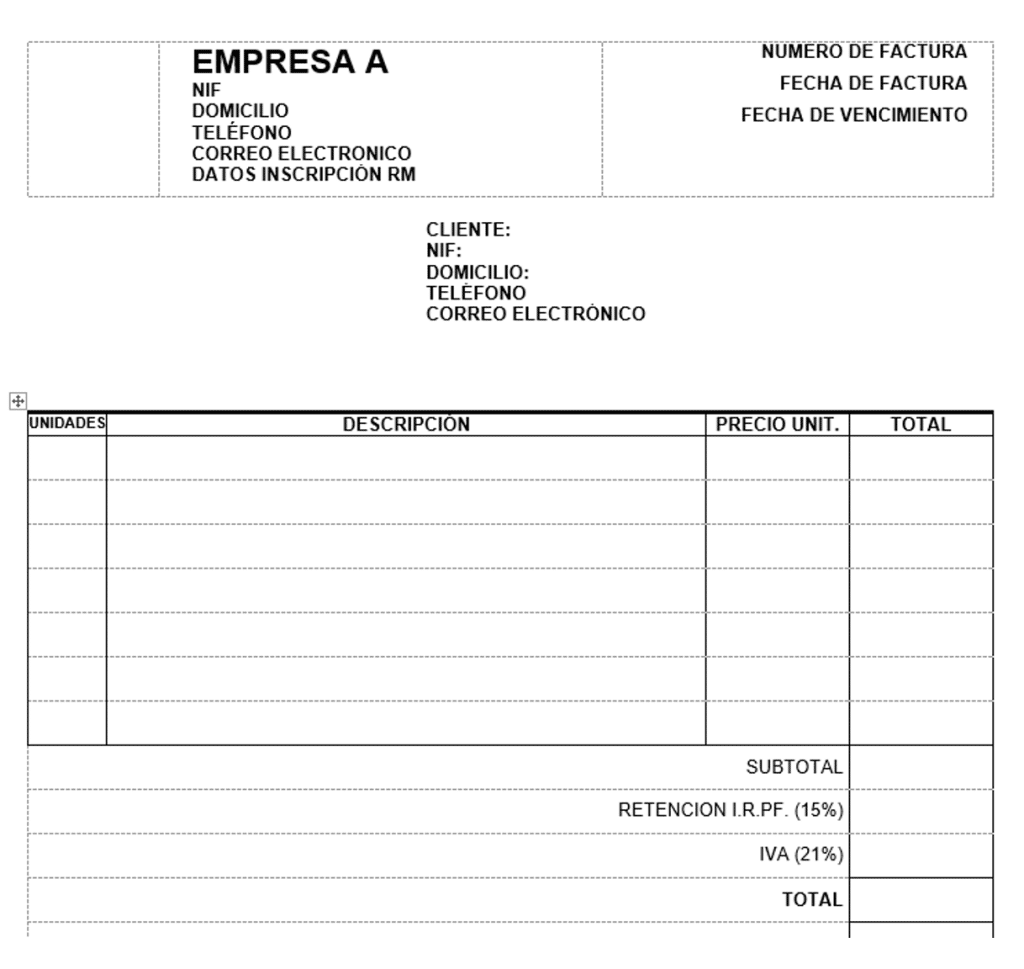 EMPRESA A
NIF
DOMICILIO
TELÉFONO
CORREO ELECTRONICO
DATOS INSCRIPCIÓN RM

NUMERO DE FACTURA
FECHA DE FACTURA
FECHA DE VENCIMIENTO

CLIENTE:
NIF:
DOMICILIO:
TELÉFONO
CORREO ELECTRÓNICO

| UNIDADES | DESCRIPCIÓN | PRECIO UNIT. | TOTAL |
|---|---|---|---|
| | | | |
| | | | |
| | | | |
| | | | |
| | | | |
| | | | |
| | | | |
| | | SUBTOTAL | |
| | | RETENCION I.R.PF. (15%) | |
| | | IVA (21%) | |
| | | TOTAL | |